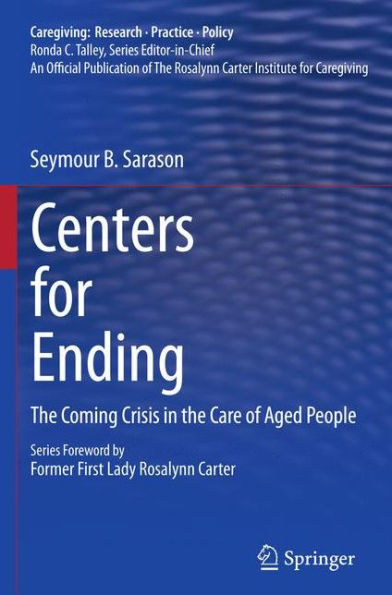 Caregiving: Research · Practice · Policy
Ronda C. Talley, Series Editor-in-Chief
An Official Publication of The Rosalynn Carter Institute for Caregiving

Seymour B. Sarason

Centers for Ending

The Coming Crisis in the Care of Aged People

Series Foreword by
Former First Lady Rosalynn Carter

Springer